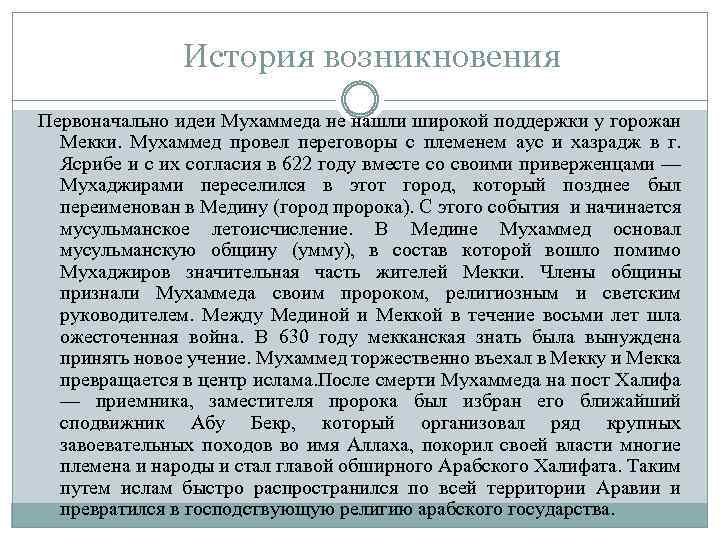 История возникновения

Первоначально идеи Мухаммеда не нашли широкой поддержки у горожан Мекки. Мухаммед провел переговоры с племенем аус и хазрадж в г. Ясрибе и с их согласия в 622 году вместе со своими приверженцами — Мухаджирами переселился в этот город, который позднее был переименован в Медину (город пророка). С этого события и начинается мусульманское летоисчисление. В Медине Мухаммед основал мусульманскую общину (умму), в состав которой вошло помимо Мухаджиров значительная часть жителей Мекки. Члены общины признали Мухаммеда своим пророком, религиозным и светским руководителем. Между Мединой и Меккой в течение восьми лет шла ожесточенная война. В 630 году мекканская знать была вынуждена принять новое учение. Мухаммед торжественно въехал в Мекку и Мекка превращается в центр ислама.После смерти Мухаммеда на пост Халифа — приемника, заместителя пророка был избран его ближайший сподвижник Абу Бекр, который организовал ряд крупных завоевательных походов во имя Аллаха, покорил своей власти многие племена и народы и стал главой обширного Арабского Халифата. Таким путем ислам быстро распространился по всей территории Аравии и превратился в господствующую религию арабского государства.